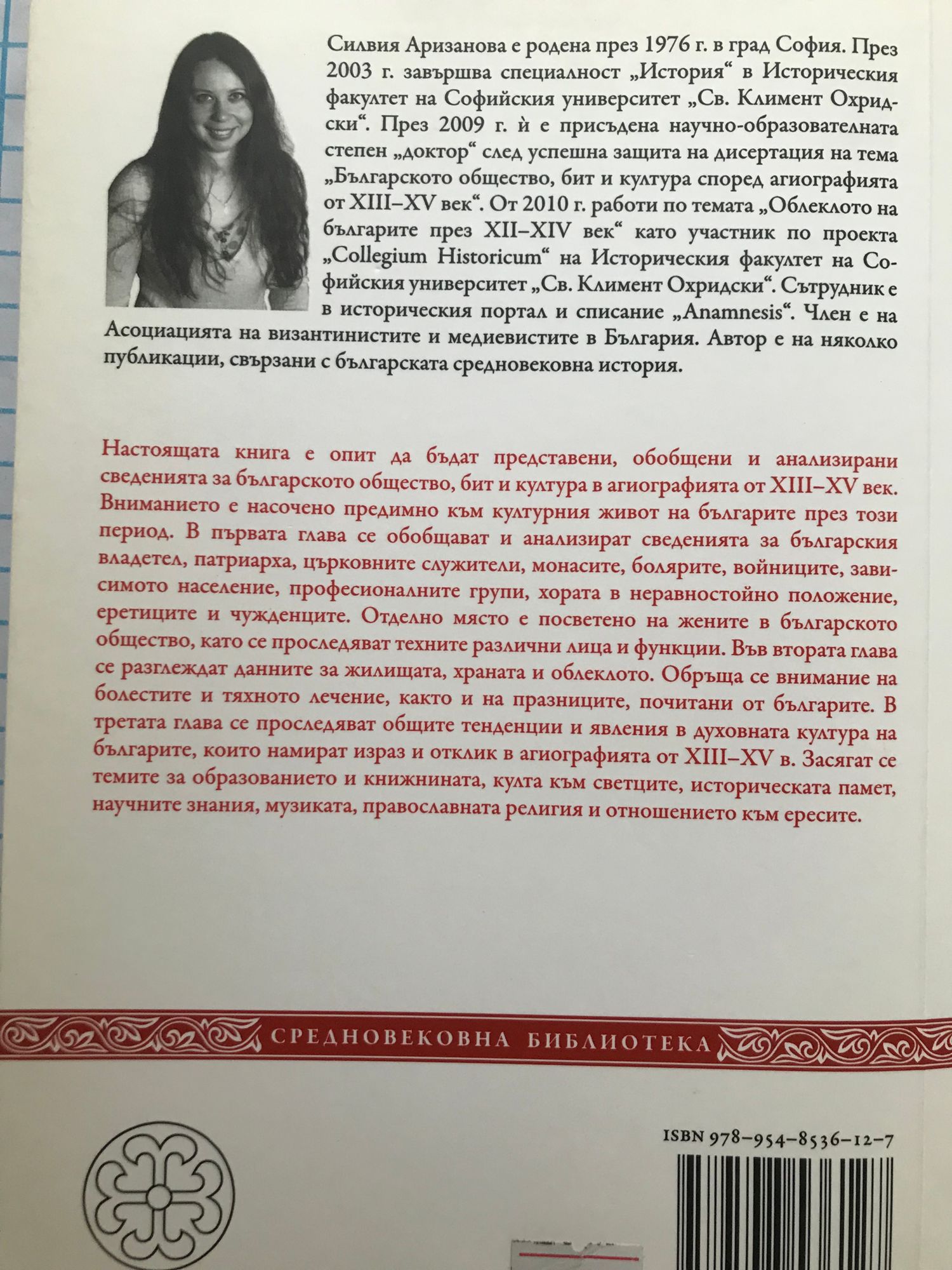 Силвия Аризанова е родена през 1976 г. в град София. През 2003 г. завършва специалност „История“ в Историческия факултет на Софийския университет „Св. Климент Охридски“. През 2009 г. ѝ е присъдена научно-образователната степен „доктор“ след успешна защита на дисертация на тема „Българското общество, бит и култура според агиографията от XIII–XV век“. От 2010 г. работи по темата „Облеклото на българите през XII–XIV век“ като участник по проекта „Collegium Historicum“ на Историческия факултет на Софийския университет „Св. Климент Охридски“. Сътрудник е в историческия портал и списание „Anamnesis“. Член е на Асоциацията на византинистите и медиевистите в България. Автор е на няколко публикации, свързани с българската средновековна история.

Настоящата книга е опит да бъдат представени, обобщени и анализирани сведенията за българското общество, бит и култура в агиографията от XIII–XV век. Вниманието е насочено предимно към културния живот на българите през този период. В първата глава се обобщават и анализират сведенията за българския владетел, патриарха, църковните служители, монасите, болярите, войниците, зависимото население, професионалните групи, хората в неравностойно положение, еретиците и чужденците. Отделно място е посветено на жените в българското общество, като се проследяват техните различни лица и функции. Във втората глава се разглеждат данните за жилищата, храната и облеклото. Обръща се внимание на болестите и тяхното лечение, както и на празниците, почитани от българите. В третата глава се проследяват общите тенденции и явления в духовната култура на българите, които намират израз и отклик в агиографията от XIII–XV в. Засягат се темите за образованието и книжнината, култа към светците, историческата памет, научните знания, музиката, православната религия и отношението към ересите.

СРЕДНОВЕКОВНА БИБЛИОТЕКА

ISBN 978-954-8536-12-7